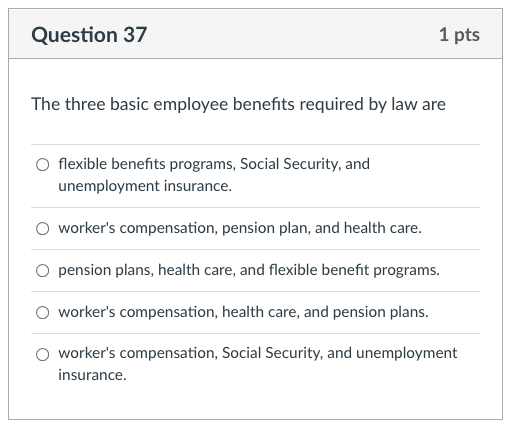 Question 37

1 pts

The three basic employee benefits required by law are

flexible benefits programs, Social Security, and unemployment insurance.

worker's compensation, pension plan, and health care.

pension plans, health care, and flexible benefit programs.

worker's compensation, health care, and pension plans.

worker's compensation, Social Security, and unemployment insurance.